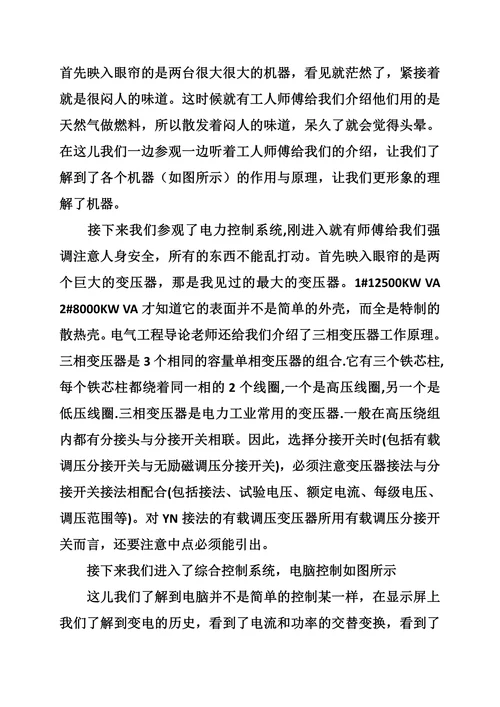 首先映入眼帘的是两台很大很大的机器，看见就茫然了，紧接着就是很闷人的味道。这时候就有工人师傅给我们介绍他们用的是天然气做燃料，所以散发着闷人的味道，呆久了就会觉得头晕。在这儿我们一边参观一边听着工人师傅给我们的介绍，让我们了解到了各个机器（如图所示）的作用与原理，让我们更形象的理解了机器。

接下来我们参观了电力控制系统,刚进入就有师傅给我们强调注意人身安全，所有的东西不能乱打动。首先映入眼帘的是两个巨大的变压器，那是我见过的最大的变压器。1#12500KW VA 2#8000KW VA 才知道它的表面并不是简单的外壳，而全是特制的散热壳。电气工程导论老师还给我们介绍了三相变压器工作原理。三相变压器是 3 个相同的容量单相变压器的组合.它有三个铁芯柱,每个铁芯柱都绕着同一相的 2 个线圈,一个是高压线圈,另一个是低压线圈.三相变压器是电力工业常用的变压器.一般在高压绕组内都有分接头与分接开关相联。因此，选择分接开关时(包括有载调压分接开关与无励磁调压分接开关)，必须注意变压器接法与分接开关接法相配合(包括接法、试验电压、额定电流、每级电压、调压范围等)。对 YN 接法的有载调压变压器所用有载调压分接开关而言，还要注意中点必须能引出。

接下来我们进入了综合控制系统，电脑控制如图所示

这儿我们了解到电脑并不是简单的控制某一样，在显示屏上我们了解到变电的历史，看到了电流和功率的交替变换，看到了